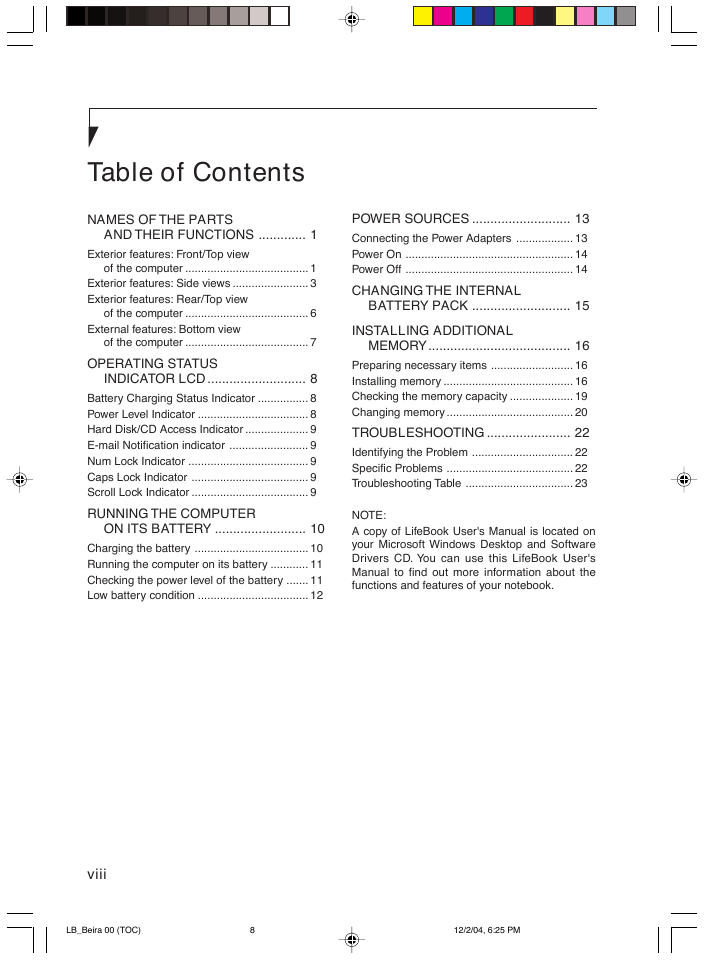 Table of Contents

NAMES OF THE PARTS AND THEIR FUNCTIONS ............. 1
Exterior features: Front/Top view of the computer ....................................... 1
Exterior features: Side views ........................ 3
Exterior features: Rear/Top view of the computer ....................................... 6
External features: Bottom view of the computer ....................................... 7

OPERATING STATUS INDICATOR LCD ........................... 8
Battery Charging Status Indicator ................ 8
Power Level Indicator ................................... 8
Hard Disk/CD Access Indicator .................... 9
E-mail Notification indicator ......................... 9
Num Lock Indicator ...................................... 9
Caps Lock Indicator ..................................... 9
Scroll Lock Indicator ..................................... 9

RUNNING THE COMPUTER ON ITS BATTERY ......................... 10
Charging the battery .................................... 10
Running the computer on its battery ............ 11
Checking the power level of the battery ....... 11
Low battery condition ................................... 12

POWER SOURCES ........................... 13
Connecting the Power Adapters .................. 13
Power On ..................................................... 14
Power Off ..................................................... 14

CHANGING THE INTERNAL BATTERY PACK ........................... 15

INSTALLING ADDITIONAL MEMORY ....................................... 16
Preparing necessary items .......................... 16
Installing memory ......................................... 16
Checking the memory capacity .................... 19
Changing memory ........................................ 20

TROUBLESHOOTING ....................... 22
Identifying the Problem ................................ 22
Specific Problems ........................................ 22
Troubleshooting Table .................................. 23

NOTE:
A copy of LifeBook User's Manual is located on your Microsoft Windows Desktop and Software Drivers CD. You can use this LifeBook User's Manual to find out more information about the functions and features of your notebook.

viii

LB_Beira 00 (TOC) 8 12/2/04, 6:25 PM